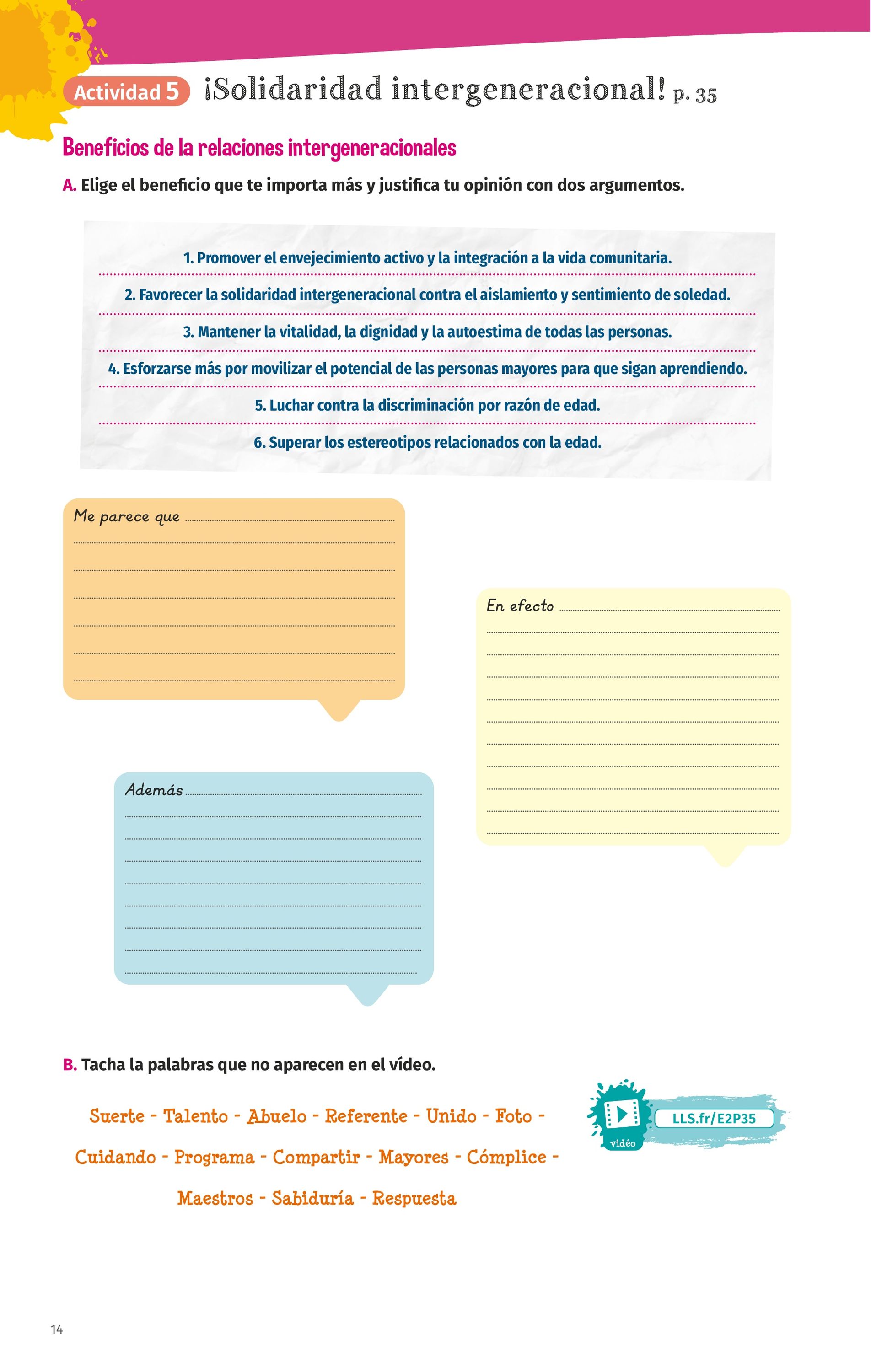 Actividad 5 ¡Solidaridad intergeneracional! p. 35

Beneficios de la relaciones intergeneracionales

A. Elige el beneficio que te importa más y justifica tu opinión con dos argumentos.

1. Promover el envejecimiento activo y la integración a la vida comunitaria.

2. Favorecer la solidaridad intergeneracional contra el aislamiento y sentimiento de soledad.

3. Mantener la vitalidad, la dignidad y la autoestima de todas las personas.

4. Esforzarse más por movilizar el potencial de las personas mayores para que sigan aprendiendo.

5. Luchar contra la discriminación por razón de edad.

6. Superar los estereotipos relacionados con la edad.

Me parece que

En efecto

Además

B. Tacha la palabras que no aparecen en el vídeo.

Suerte - Talento - Abuelo - Referente - Unido - Foto - Cuidando - Programa - Compartir - Mayores - Cómplice - Maestros - Sabiduría - Respuesta

vidéo

LLS.fr/E2P35

14